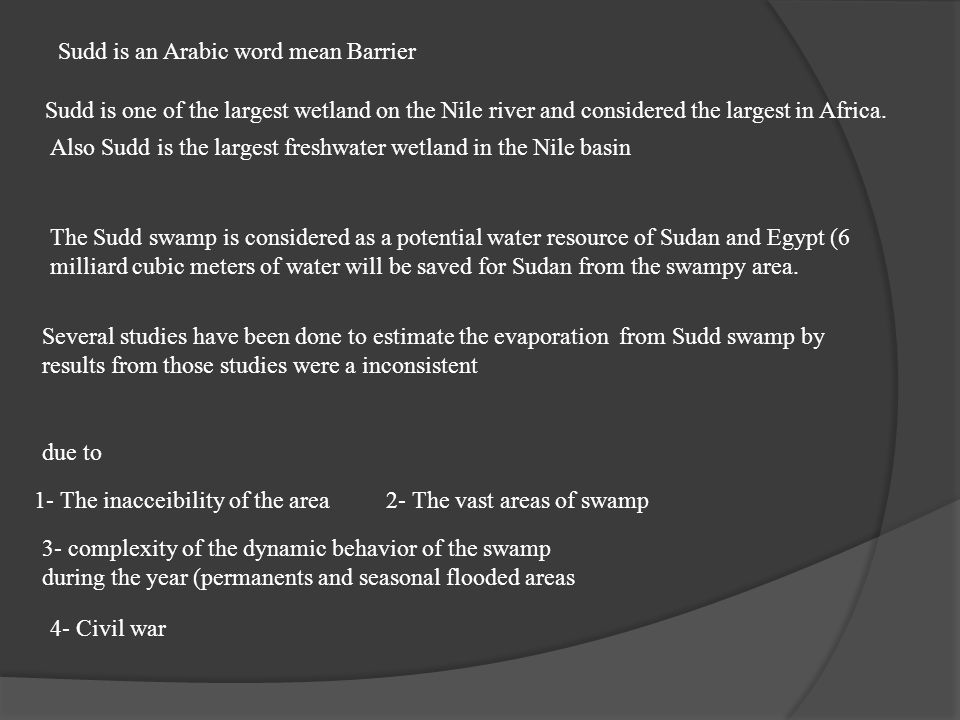 Sudd is an Arabic word mean Barrier

Sudd is one of the largest wetland on the Nile river and considered the largest in Africa.

Also Sudd is the largest freshwater wetland in the Nile basin

The Sudd swamp is considered as a potential water resource of Sudan and Egypt (6 milliard cubic meters of water will be saved for Sudan from the swampy area.

Several studies have been done to estimate the evaporation from Sudd swamp by results from those studies were a inconsistent

due to

1- The inacceibility of the area

2- The vast areas of swamp

3- complexity of the dynamic behavior of the swamp during the year (permanents and seasonal flooded areas

4- Civil war